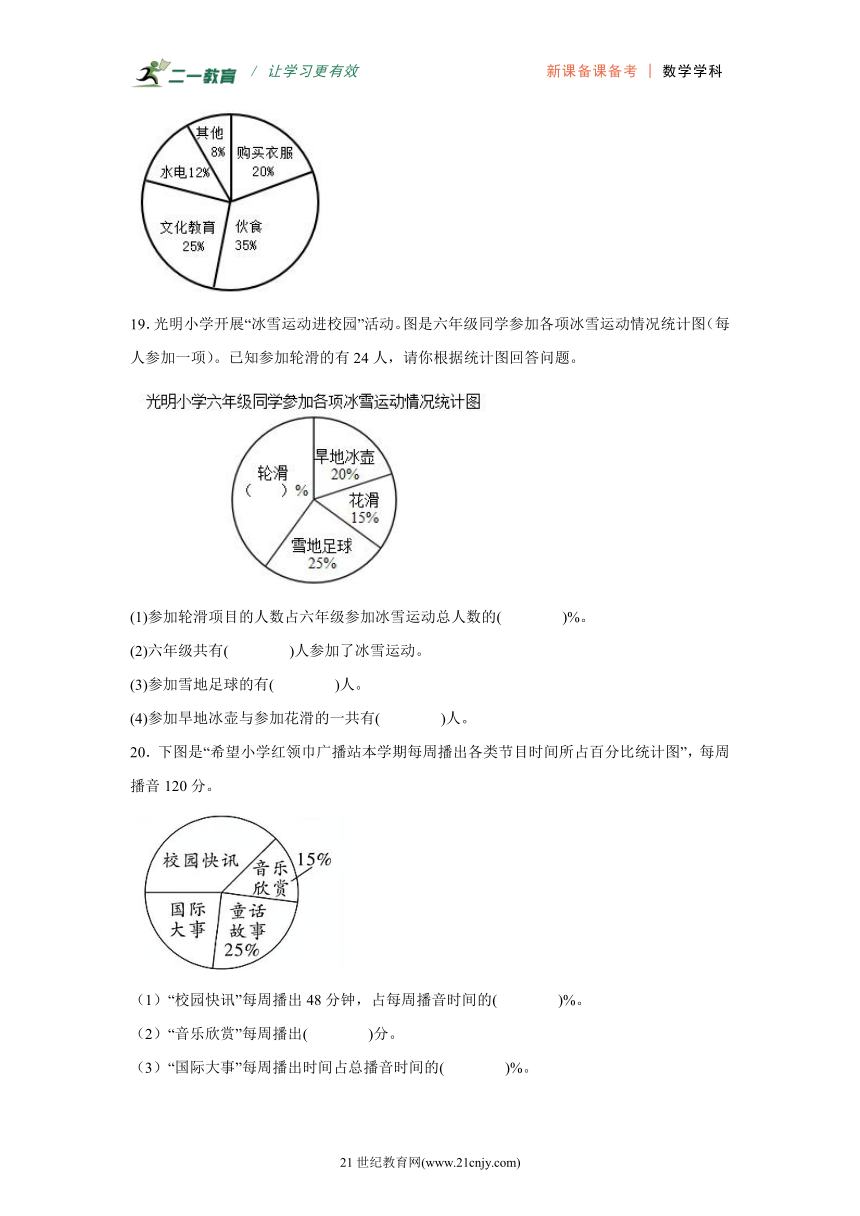 二一教育 / 让学习更有效 新课备课备考 | 数学学科

其他 8%
购买衣服 20%
水电12%
文化教育 25%
伙食 35%

19. 光明小学开展“冰雪运动进校园”活动。图是六年级同学参加各项冰雪运动情况统计图（每人参加一项）。已知参加轮滑的有 24 人，请你根据统计图回答问题。

光明小学六年级同学参加各项冰雪运动情况统计图

轮滑 （ ）%
旱地冰壶 20%
花滑 15%
雪地足球 25%

(1)参加轮滑项目的人数占六年级参加冰雪运动总人数的( )%。

(2)六年级共有( )人参加了冰雪运动。

(3)参加雪地足球的有( )人。

(4)参加旱地冰壶与参加花滑的一共有( )人。

20. 下图是“希望小学红领巾广播站本学期每周播出各类节目时间所占百分比统计图”，每周播音 120 分。

校园快讯
音乐欣赏 15%
国际大事
童话故事 25%

（1）“校园快讯”每周播出 48 分钟，占每周播音时间的( )%。

（2）“音乐欣赏”每周播出( )分。

（3）“国际大事”每周播出时间占总播音时间的( )%。

21 世纪教育网(www.21cnjy.com)